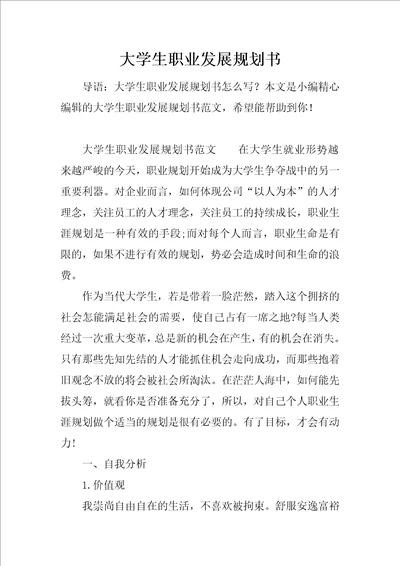 大学生职业发展规划书

导语：大学生职业发展规划书怎么写？本文是小编精心编辑的大学生职业发展规划书范文，希望能帮助到你！

大学生职业发展规划书范文　　在大学生就业形势越来越严峻的今天，职业规划开始成为大学生争夺战中的另一重要利器。对企业而言，如何体现公司“以人为本”的人才理念，关注员工的人才理念，关注员工的持续成长，职业生涯规划是一种有效的手段;而对每个人而言，职业生命是有限的，如果不进行有效的规划，势必会造成时间和生命的浪费。

作为当代大学生，若是带着一脸茫然，踏入这个拥挤的社会怎能满足社会的需要，使自己占有一席之地?每当人类经过一次重大变革，总是新的机会在产生，有的机会在消失。只有那些先知先结的人才能抓住机会走向成功，而那些抱着旧观念不放的将会被社会所淘汰。在茫茫人海中，如何能先拔头筹，就看你是否准备充分了，所以，对自己个人职业生涯规划做个适当的规划是很有必要的。有了目标，才会有动力!

一、自我分析

1.价值观

我崇尚自由自在的生活，不喜欢被拘束。舒服安逸富裕